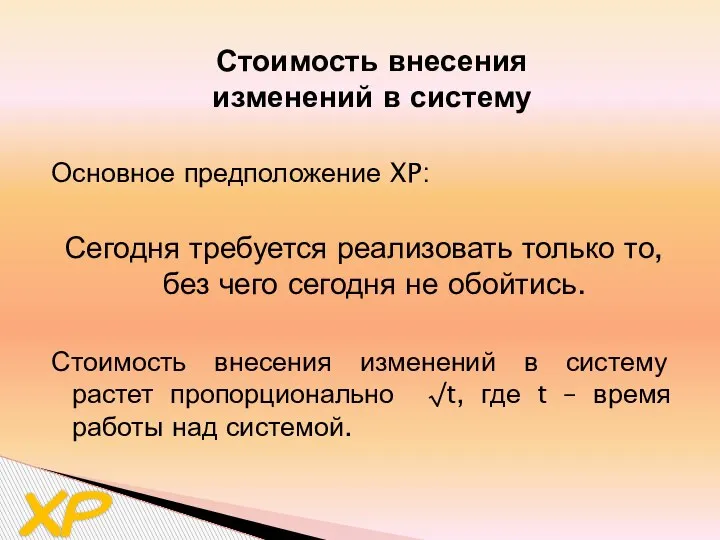 Стоимость внесения изменений в систему

Основное предположение XP:

Сегодня требуется реализовать только то, без чего сегодня не обойтись.

Стоимость внесения изменений в систему растет пропорционально $\sqrt{t}$, где t – время работы над системой.

XP